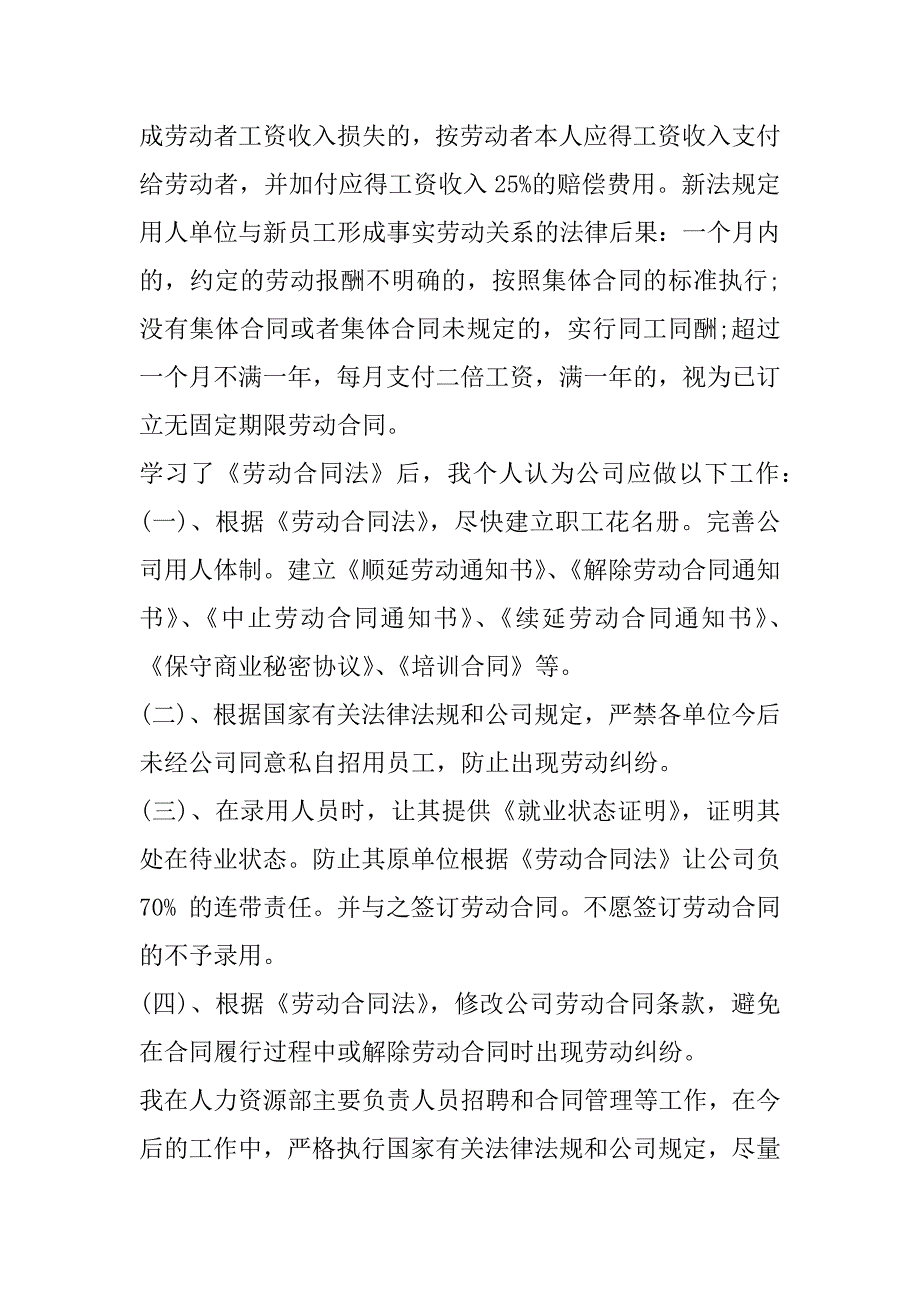 成劳动者工资收入损失的，按劳动者本人应得工资收入支付给劳动者，并加付应得工资收入 25%的赔偿费用。新法规定用人单位与新员工形成事实劳动关系的法律后果：一个月内的，约定的劳动报酬不明确的，按照集体合同的标准执行;没有集体合同或者集体合同未规定的，实行同工同酬;超过一个月不满一年，每月支付二倍工资，满一年的，视为已订立无固定期限劳动合同。

学习了《劳动合同法》后，我个人认为公司应做以下工作：

(一)、根据《劳动合同法》，尽快建立职工花名册。完善公司用人体制。建立《顺延劳动通知书》、《解除劳动合同通知书》、《中止劳动合同通知书》、《续延劳动合同通知书》、《保守商业秘密协议》、《培训合同》等。

(二)、根据国家有关法律法规和公司规定，严禁各单位今后未经公司同意私自招用员工，防止出现劳动纠纷。

(三)、在录用人员时，让其提供《就业状态证明》，证明其处在待业状态。防止其原单位根据《劳动合同法》让公司负 70% 的连带责任。并与之签订劳动合同。不愿签订劳动合同的不予录用。

(四)、根据《劳动合同法》，修改公司劳动合同条款，避免在合同履行过程中或解除劳动合同时出现劳动纠纷。

我在人力资源部主要负责人员招聘和合同管理等工作，在今后的工作中，严格执行国家有关法律法规和公司规定，尽量